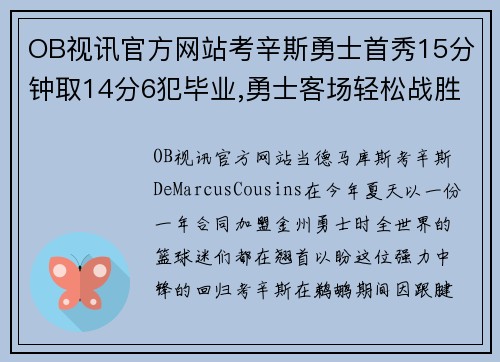 OB视讯官方网站考辛斯勇士首秀15分钟取14分6犯毕业,勇士客场轻松战胜

OB视讯官方网站当德马库斯考辛斯DeMarcusCousins在今年夏天以一份一年合同加盟金州勇士时全世界的篮球迷们都在翘首以盼这位强力中锋的回归考辛斯在鹈鹕期间因跟腱